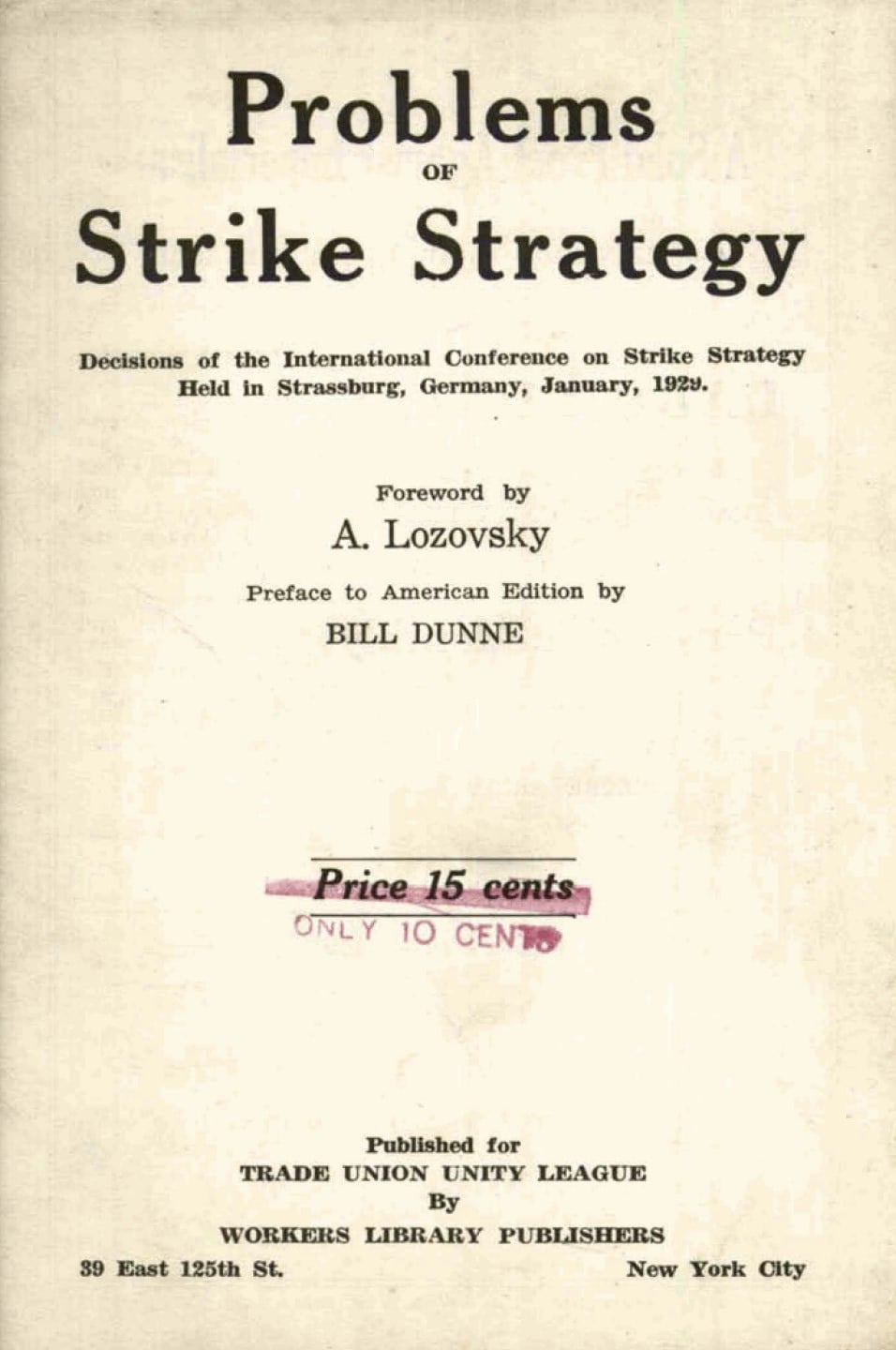 Problems
OF
Strike Strategy

Decisions of the International Conference on Strike Strategy Held in Strassburg, Germany, January, 1929.

Foreword by
A. Lozovsky

Preface to American Edition by
BILL DUNNE

Price 15 cents
ONLY 10 CENTS

Published for
TRADE UNION UNITY LEAGUE
By
WORKERS LIBRARY PUBLISHERS
39 East 125th St. New York City